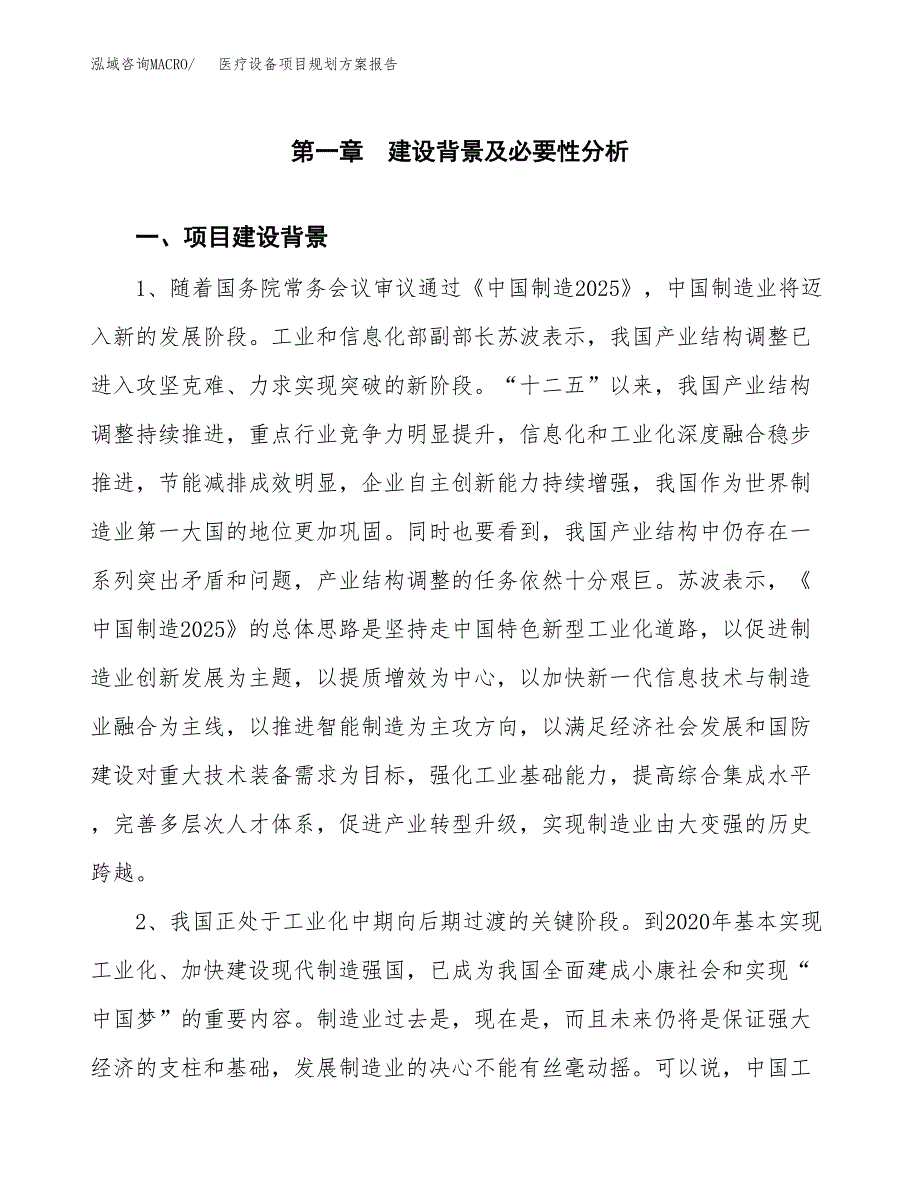 泓域咨询MACRO/　医疗设备项目规划方案报告

第一章　建设背景及必要性分析

一、项目建设背景

1、随着国务院常务会议审议通过《中国制造2025》，中国制造业将迈入新的发展阶段。工业和信息化部副部长苏波表示，我国产业结构调整已进入攻坚克难、力求实现突破的新阶段。“十二五”以来，我国产业结构调整持续推进，重点行业竞争力明显提升，信息化和工业化深度融合稳步推进，节能减排成效明显，企业自主创新能力持续增强，我国作为世界制造业第一大国的地位更加巩固。同时也要看到，我国产业结构中仍存在一系列突出矛盾和问题，产业结构调整的任务依然十分艰巨。苏波表示，《中国制造2025》的总体思路是坚持走中国特色新型工业化道路，以促进制造业创新发展为主题，以提质增效为中心，以加快新一代信息技术与制造业融合为主线，以推进智能制造为主攻方向，以满足经济社会发展和国防建设对重大技术装备需求为目标，强化工业基础能力，提高综合集成水平，完善多层次人才体系，促进产业转型升级，实现制造业由大变强的历史跨越。

2、我国正处于工业化中期向后期过渡的关键阶段。到2020年基本实现工业化、加快建设现代制造强国，已成为我国全面建成小康社会和实现“中国梦”的重要内容。制造业过去是，现在是，而且未来仍将是保证强大经济的支柱和基础，发展制造业的决心不能有丝毫动摇。可以说，中国工